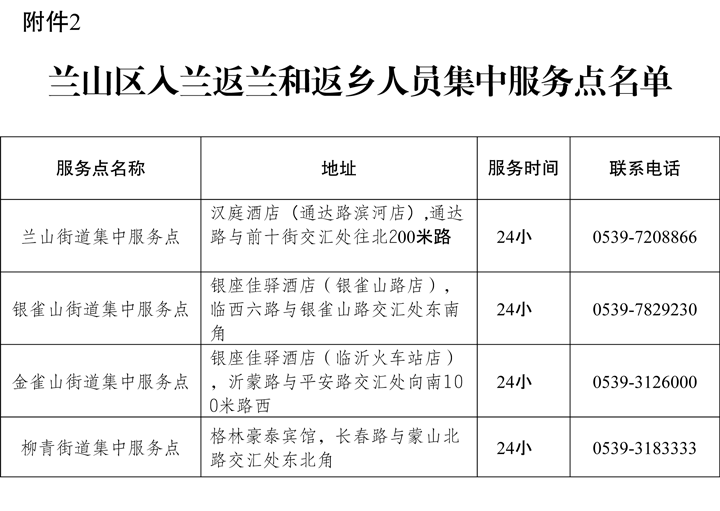 附件2

兰山区入兰返兰和返乡人员集中服务点名单

| 服务点名称 | 地址 | 服务时间 | 联系电话 |
|---|---|---|---|
| 兰山街道集中服务点 | 汉庭酒店（通达路滨河店）,通达路与前十街交汇处往北200米路 | 24小 | 0539-7208866 |
| 银雀山街道集中服务点 | 银座佳驿酒店（银雀山路店），临西六路与银雀山路交汇处东南角 | 24小 | 0539-7829230 |
| 金雀山街道集中服务点 | 银座佳驿酒店（临沂火车站店），沂蒙路与平安路交汇处向南100米路西 | 24小 | 0539-3126000 |
| 柳青街道集中服务点 | 格林豪泰宾馆，长春路与蒙山北路交汇处东北角 | 24小 | 0539-3183333 |